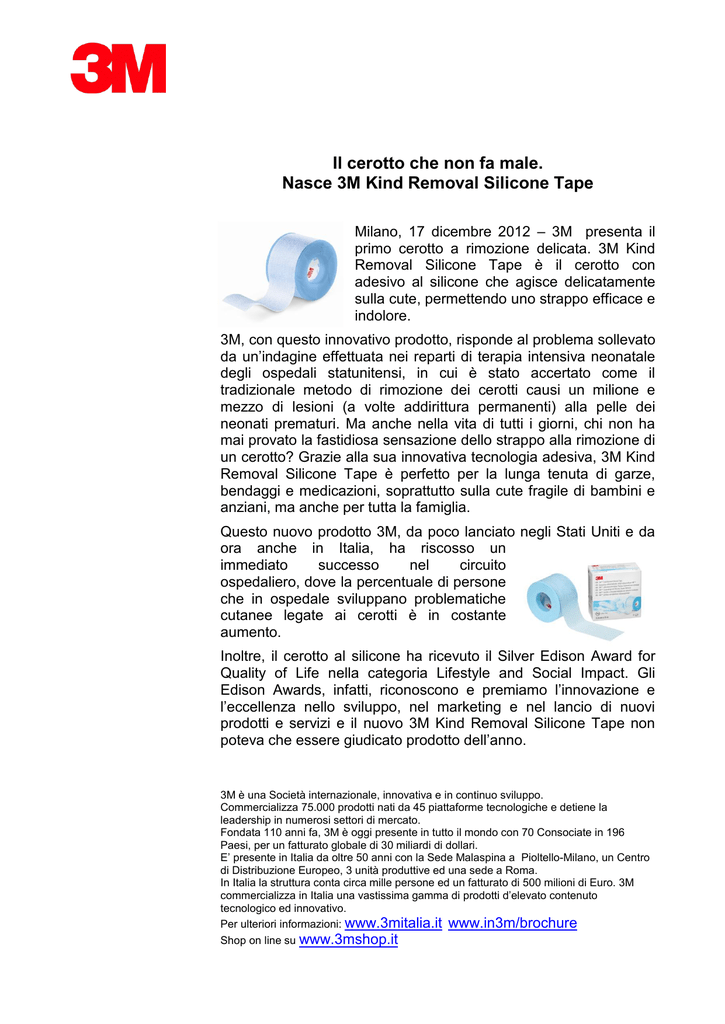 3M

Il cerotto che non fa male.
Nasce 3M Kind Removal Silicone Tape

Milano, 17 dicembre 2012 – 3M presenta il primo cerotto a rimozione delicata. 3M Kind Removal Silicone Tape è il cerotto con adesivo al silicone che agisce delicatamente sulla cute, permettendo uno strappo efficace e indolore.

3M, con questo innovativo prodotto, risponde al problema sollevato da un'indagine effettuata nei reparti di terapia intensiva neonatale degli ospedali statunitensi, in cui è stato accertato come il tradizionale metodo di rimozione dei cerotti causi un milione e mezzo di lesioni (a volte addirittura permanenti) alla pelle dei neonati prematuri. Ma anche nella vita di tutti i giorni, chi non ha mai provato la fastidiosa sensazione dello strappo alla rimozione di un cerotto? Grazie alla sua innovativa tecnologia adesiva, 3M Kind Removal Silicone Tape è perfetto per la lunga tenuta di garze, bendaggi e medicazioni, soprattutto sulla cute fragile di bambini e anziani, ma anche per tutta la famiglia.

Questo nuovo prodotto 3M, da poco lanciato negli Stati Uniti e da ora anche in Italia, ha riscosso un immediato successo nel circuito ospedaliero, dove la percentuale di persone che in ospedale sviluppano problematiche cutanee legate ai cerotti è in costante aumento.

Inoltre, il cerotto al silicone ha ricevuto il Silver Edison Award for Quality of Life nella categoria Lifestyle and Social Impact. Gli Edison Awards, infatti, riconoscono e premiamo l'innovazione e l'eccellenza nello sviluppo, nel marketing e nel lancio di nuovi prodotti e servizi e il nuovo 3M Kind Removal Silicone Tape non poteva che essere giudicato prodotto dell'anno.

3M è una Società internazionale, innovativa e in continuo sviluppo.
Commercializza 75.000 prodotti nati da 45 piattaforme tecnologiche e detiene la leadership in numerosi settori di mercato.
Fondata 110 anni fa, 3M è oggi presente in tutto il mondo con 70 Consociate in 196 Paesi, per un fatturato globale di 30 miliardi di dollari.
E' presente in Italia da oltre 50 anni con la Sede Malaspina a Pioltello-Milano, un Centro di Distribuzione Europeo, 3 unità produttive ed una sede a Roma.
In Italia la struttura conta circa mille persone ed un fatturato di 500 milioni di Euro. 3M commercializza in Italia una vastissima gamma di prodotti d'elevato contenuto tecnologico ed innovativo.
Per ulteriori informazioni: www.3mitalia.it www.in3m/brochure
Shop on line su www.3mshop.it